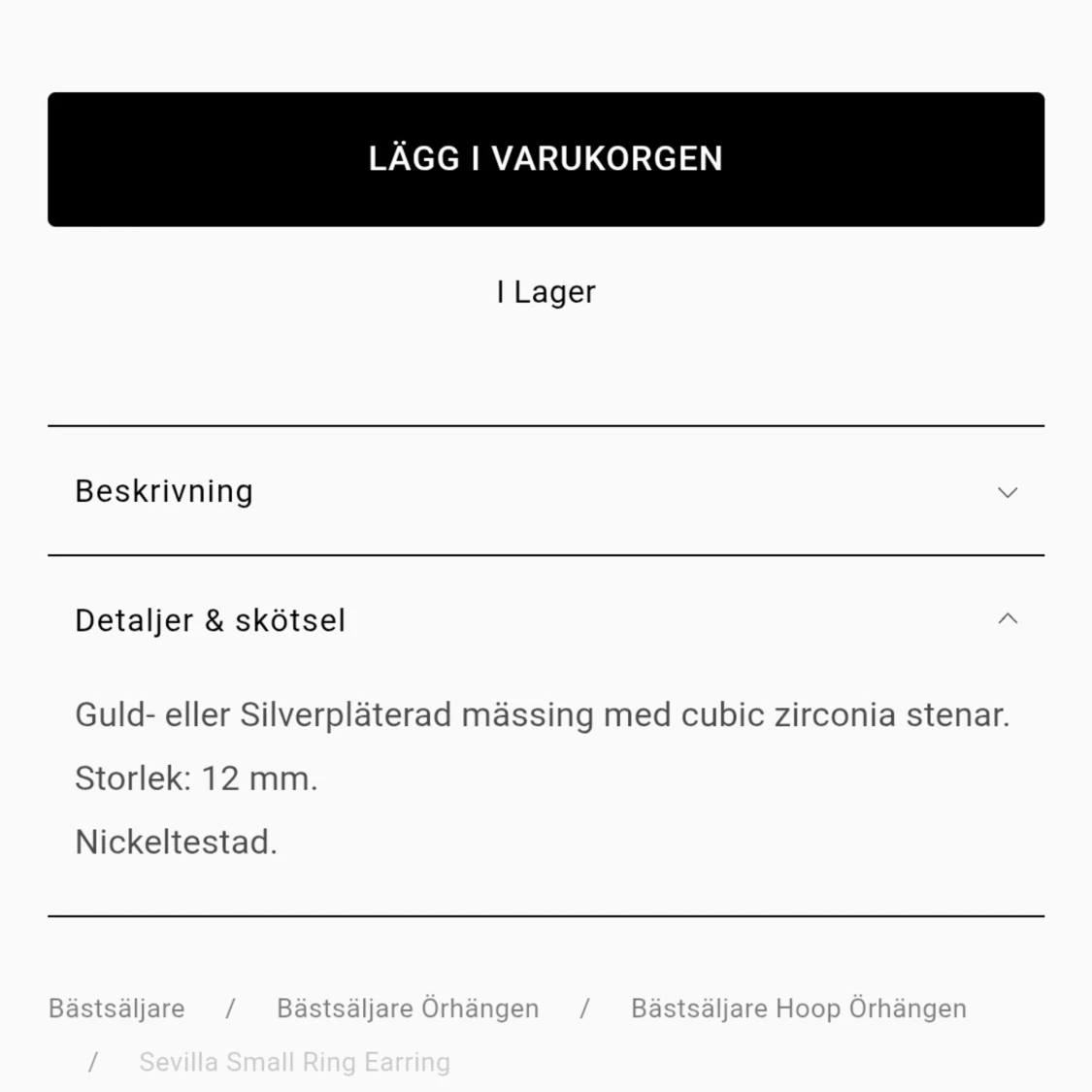 LÄGG I VARUKORGEN

I Lager

Beskrivning

Detaljer & skötsel

Guld- eller Silverpläterad mässing med cubic zirconia stenar.

Storlek: 12 mm.

Nickeltestad.

Bästsäljare / Bästsäljare Örhängen / Bästsäljare Hoop Örhängen / Sevilla Small Ring Earring